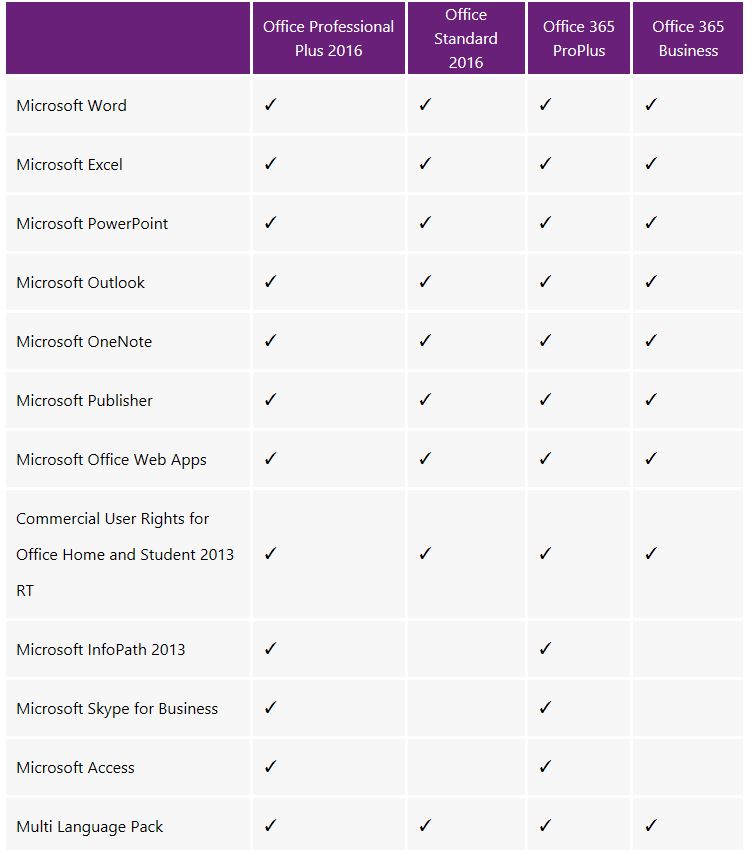 | | Office Professional Plus 2016 | Office Standard 2016 | Office 365 ProPlus | Office 365 Business |
|---|---|---|---|---|
| Microsoft Word | ✓ | ✓ | ✓ | ✓ |
| Microsoft Excel | ✓ | ✓ | ✓ | ✓ |
| Microsoft PowerPoint | ✓ | ✓ | ✓ | ✓ |
| Microsoft Outlook | ✓ | ✓ | ✓ | ✓ |
| Microsoft OneNote | ✓ | ✓ | ✓ | ✓ |
| Microsoft Publisher | ✓ | ✓ | ✓ | ✓ |
| Microsoft Office Web Apps | ✓ | ✓ | ✓ | ✓ |
| Commercial User Rights for Office Home and Student 2013 RT | ✓ | ✓ | ✓ | ✓ |
| Microsoft InfoPath 2013 | ✓ | | ✓ | |
| Microsoft Skype for Business | ✓ | | ✓ | |
| Microsoft Access | ✓ | | ✓ | |
| Multi Language Pack | ✓ | ✓ | ✓ | ✓ |